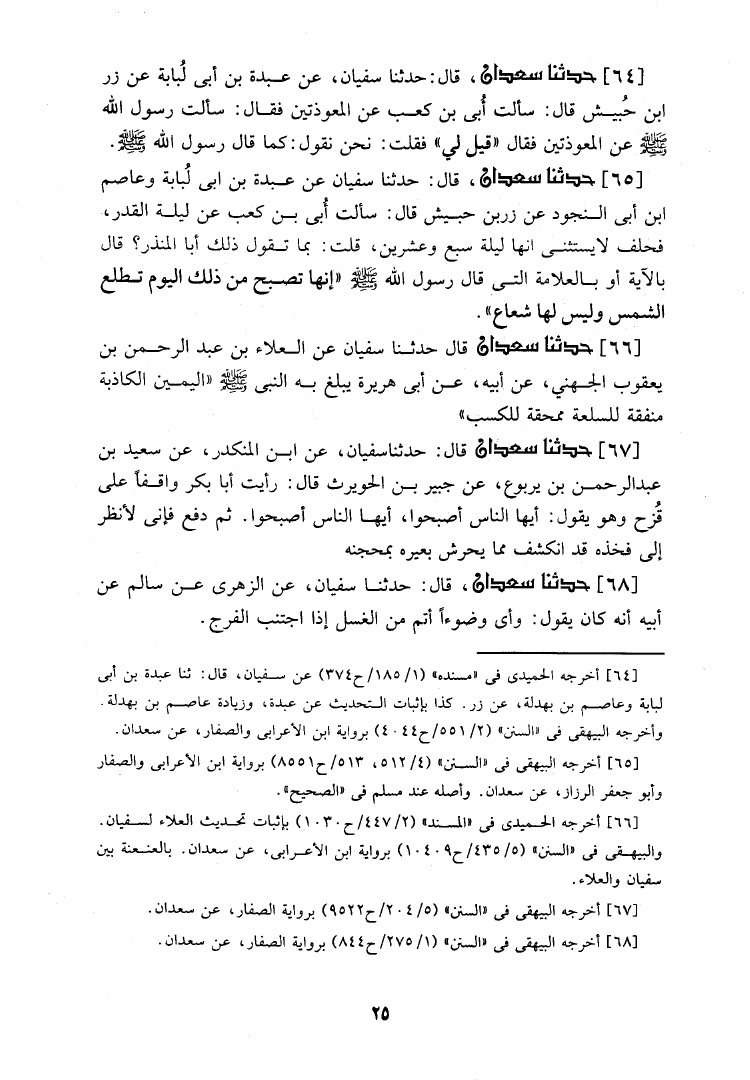 [٦٤] حدثنا سعدان، قال: حدثنا سفيان، عن عبدة بن أبى لُبابة عن زر ابن حُبيش قال: سألت أُبى بن كعب عن المعوذتين فقال: سألت رسول الله ﷺ عن المعوذتين فقال «قيل لي» فقلت: نحن نقول: كما قال رسول الله ﷺ.

[٦٥] حدثنا سعدان، قال: حدثنا سفيان عن عبدة بن ابى لُبابة وعاصم ابن أبى النجود عن زربن حبيش قال: سألت أُبى بن كعب عن ليلة القدر، فحلف لايستثنى انها ليلة سبع وعشرين، قلت: بما تقول ذلك أبا المنذر؟ قال بالآية أو بالعلامة التى قال رسول الله ﷺ «إنها تصبح من ذلك اليوم تطلع الشمس وليس لها شعاع».

[٦٦] حدثنا سعدان قال حدثنا سفيان عن العلاء بن عبد الرحمن بن يعقوب الجهني، عن أبيه، عن أبى هريرة يبلغ به النبى ﷺ «اليمين الكاذبة منفقة للسلعة ممحقة للكسب»

[٦٧] حدثنا سعدان قال: حدثناسفيان، عن ابن المنكدر، عن سعيد بن عبدالرحمن بن يربوع، عن جبير بن الحويرث قال: رأيت أبا بكر واقفاً على قُزح وهو يقول: أيها الناس أصبحوا، أيها الناس أصبحوا. ثم دفع فإنى لأنظر إلى فخذه قد انكشف مما يحرش بعيره بمحجنه

[٦٨] حدثنا سعدان، قال: حدثنا سفيان، عن الزهرى عن سالم عن أبيه أنه كان يقول: وأى وضوءاً أتم من الغسل إذا اجتنب الفرج.

[٦٤] أخرجه الحميدى فى «مسنده» (١/ ١٨٥/ ح٣٧٤) عن سفيان، قال: ثنا عبدة بن أبى لبابة وعاصم بن بهدلة، عن زر. كذا بإثبات التحديث عن عبدة، وزيادة عاصم بن بهدلة. وأخرجه البيهقى فى «السنن» (٢/ ٥٥١/ ح٤٠٤٤) برواية ابن الأعرابى والصفار، عن سعدان.

[٦٥] أخرجه البيهقى فى «السنن» (٤/ ٥١٢، ٥١٣/ ح٨٥٥١) برواية ابن الأعرابى والصفار وأبو جعفر الرزاز، عن سعدان. وأصله عند مسلم فى «الصحيح».

[٦٦] أخرجه الحميدى فى «المسند» (٢/ ٤٤٧/ ح١٠٣٠) بإثبات تحديث العلاء لسفيان. والبيهقى فى «السنن» (٥/ ٤٣٥/ ح١٠٤٠٩) برواية ابن الأعرابى، عن سعدان. بالعنعنة بين سفيان والعلاء.

[٦٧] أخرجه البيهقى فى «السنن» (٥/ ٢٠٤/ ح٩٥٢٢) برواية الصفار، عن سعدان.

[٦٨] أخرجه البيهقى فى «السنن» (١/ ٢٧٥/ ح٨٤٤) برواية الصفار، عن سعدان.

٢٥